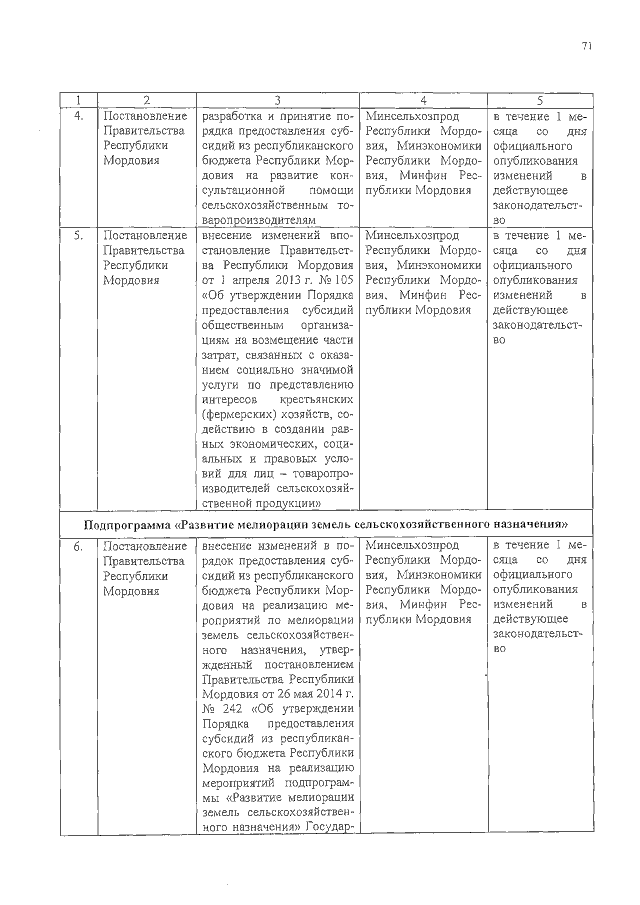 71

| 1 | 2 | 3 | 4 | 5 |
|---|---|---|---|---|
| 4. | Постановление Правительства Республики Мордовия | разработка и принятие порядка предоставления субсидий из республиканского бюджета Республики Мордовия на развитие консультационной помощи сельскохозяйственным товаропроизводителям | Минсельхозпрод Республики Мордовия, Минэкономики Республики Мордовия, Минфин Республики Мордовия | в течение 1 месяца со дня официального опубликования изменений в действующее законодательство |
| 5. | Постановление Правительства Республики Мордовия | внесение изменений впостановление Правительства Республики Мордовия от 1 апреля 2013 г. № 105 «Об утверждении Порядка предоставления субсидий общественным организациям на возмещение части затрат, связанных с оказанием социально значимой услуги по представлению интересов крестьянских (фермерских) хозяйств, содействию в создании равных экономических, социальных и правовых условий для лиц – товаропроизводителей сельскохозяйственной продукции» | Минсельхозпрод Республики Мордовия, Минэкономики Республики Мордовия, Минфин Республики Мордовия | в течение 1 месяца со дня официального опубликования изменений в действующее законодательство |
| Подпрограмма «Развитие мелиорации земель сельскохозяйственного назначения» | | | | |
| 6. | Постановление Правительства Республики Мордовия | внесение изменений в порядок предоставления субсидий из республиканского бюджета Республики Мордовия на реализацию мероприятий по мелиорации земель сельскохозяйственного назначения, утвержденный постановлением Правительства Республики Мордовия от 26 мая 2014 г. № 242 «Об утверждении Порядка предоставления субсидий из республиканского бюджета Республики Мордовия на реализацию мероприятий подпрограммы «Развитие мелиорации земель сельскохозяйственного назначения» Государ- | Минсельхозпрод Республики Мордовия, Минэкономики Республики Мордовия, Минфин Республики Мордовия | в течение 1 месяца со дня официального опубликования изменений в действующее законодательство |